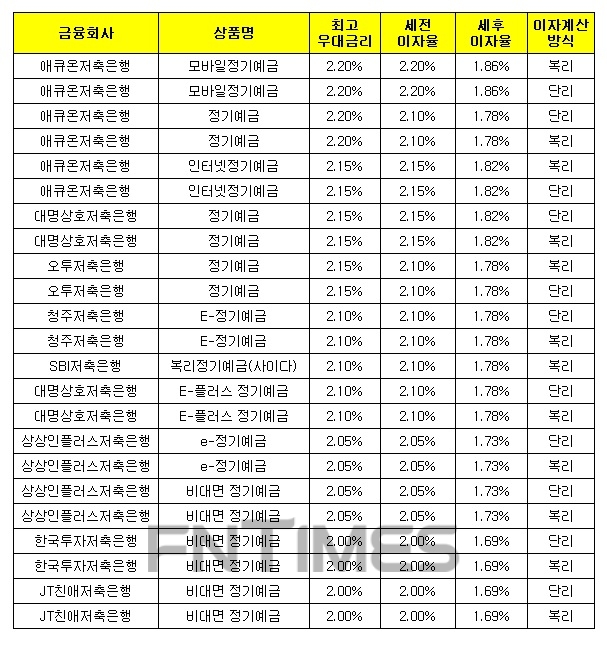 | 금융회사 | 상품명 | 최고 우대금리 | 세전 이자율 | 세후 이자율 | 이자계산 방식 |
|---|---|---|---|---|---|
| 애큐온저축은행 | 모바일정기예금 | 2.20% | 2.20% | 1.86% | 복리 |
| 애큐온저축은행 | 모바일정기예금 | 2.20% | 2.20% | 1.86% | 단리 |
| 애큐온저축은행 | 정기예금 | 2.20% | 2.10% | 1.78% | 단리 |
| 애큐온저축은행 | 정기예금 | 2.20% | 2.10% | 1.78% | 복리 |
| 애큐온저축은행 | 인터넷정기예금 | 2.15% | 2.15% | 1.82% | 복리 |
| 애큐온저축은행 | 인터넷정기예금 | 2.15% | 2.15% | 1.82% | 단리 |
| 대명상호저축은행 | 정기예금 | 2.15% | 2.15% | 1.82% | 단리 |
| 대명상호저축은행 | 정기예금 | 2.15% | 2.15% | 1.82% | 복리 |
| 오투저축은행 | 정기예금 | 2.15% | 2.10% | 1.78% | 복리 |
| 오투저축은행 | 정기예금 | 2.15% | 2.10% | 1.78% | 단리 |
| 청주저축은행 | E-정기예금 | 2.10% | 2.10% | 1.78% | 단리 |
| 청주저축은행 | E-정기예금 | 2.10% | 2.10% | 1.78% | 복리 |
| SBI저축은행 | 복리정기예금(사이다) | 2.10% | 2.10% | 1.78% | 복리 |
| 대명상호저축은행 | E-플러스 정기예금 | 2.10% | 2.10% | 1.78% | 단리 |
| 대명상호저축은행 | E-플러스 정기예금 | 2.10% | 2.10% | 1.78% | 복리 |
| 상상인플러스저축은행 | e-정기예금 | 2.05% | 2.05% | 1.73% | 단리 |
| 상상인플러스저축은행 | e-정기예금 | 2.05% | 2.05% | 1.73% | 복리 |
| 상상인플러스저축은행 | 비대면 정기예금 | 2.05% | 2.05% | 1.73% | 단리 |
| 상상인플러스저축은행 | 비대면 정기예금 | 2.05% | 2.05% | 1.73% | 복리 |
| 한국투자저축은행 | 비대면 정기예금 | 2.00% | 2.00% | 1.69% | 단리 |
| 한국투자저축은행 | 비대면 정기예금 | 2.00% | 2.00% | 1.69% | 복리 |
| JT친애저축은행 | 비대면 정기예금 | 2.00% | 2.00% | 1.69% | 단리 |
| JT친애저축은행 | 비대면 정기예금 | 2.00% | 2.00% | 1.69% | 복리 |

FNTIMES